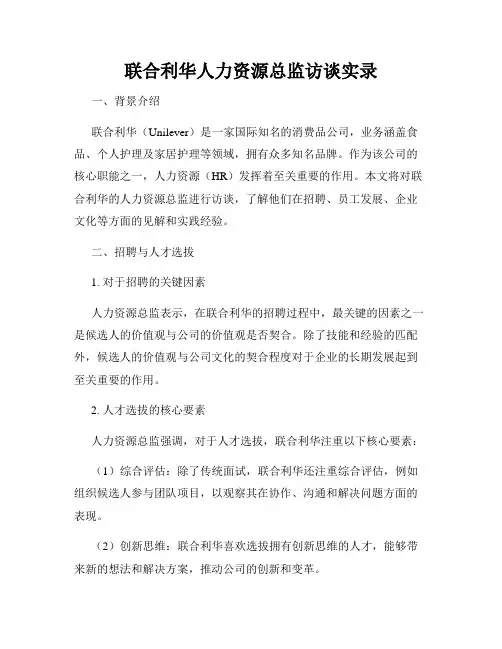 联合利华人力资源总监访谈实录

一、背景介绍

联合利华（Unilever）是一家国际知名的消费品公司，业务涵盖食品、个人护理及家居护理等领域，拥有众多知名品牌。作为该公司的核心职能之一，人力资源（HR）发挥着至关重要的作用。本文将对联合利华的人力资源总监进行访谈，了解他们在招聘、员工发展、企业文化等方面的见解和实践经验。

二、招聘与人才选拔

1. 对于招聘的关键因素

人力资源总监表示，在联合利华的招聘过程中，最关键的因素之一是候选人的价值观与公司的价值观是否契合。除了技能和经验的匹配外，候选人的价值观与公司文化的契合程度对于企业的长期发展起到至关重要的作用。

2. 人才选拔的核心要素

人力资源总监强调，对于人才选拔，联合利华注重以下核心要素：

（1）综合评估：除了传统面试，联合利华还注重综合评估，例如组织候选人参与团队项目，以观察其在协作、沟通和解决问题方面的表现。

（2）创新思维：联合利华喜欢选拔拥有创新思维的人才，能够带来新的想法和解决方案，推动公司的创新和变革。